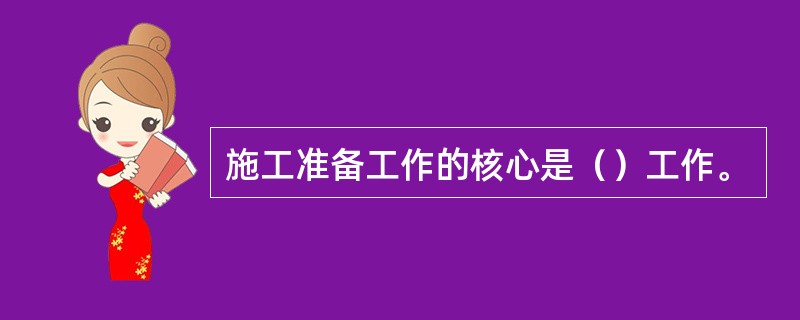 施工准备工作的核心是（）工作。